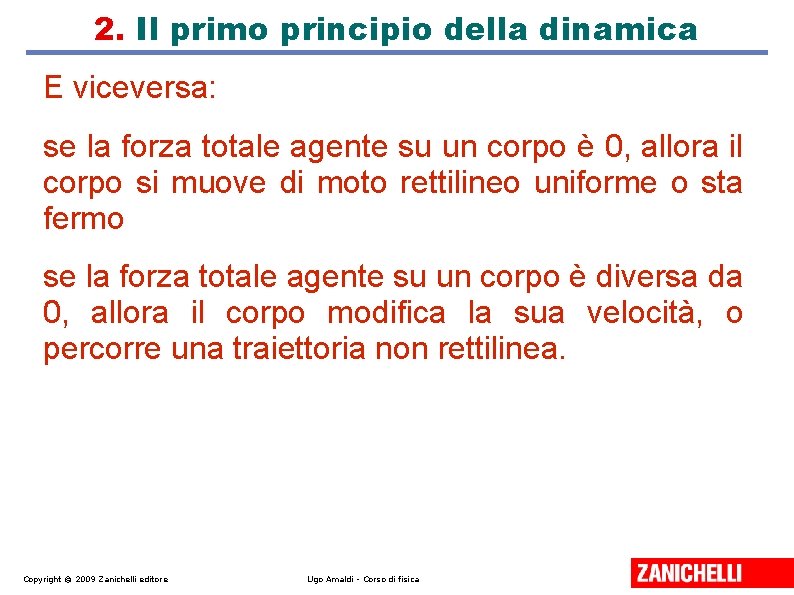 2. Il primo principio della dinamica

E viceversa:

se la forza totale agente su un corpo è 0, allora il corpo si muove di moto rettilineo uniforme o sta fermo

se la forza totale agente su un corpo è diversa da 0, allora il corpo modifica la sua velocità, o percorre una traiettoria non rettilinea.

Copyright © 2009 Zanichelli editore

Ugo Amaldi - Corso di fisica

ZANICHELLI